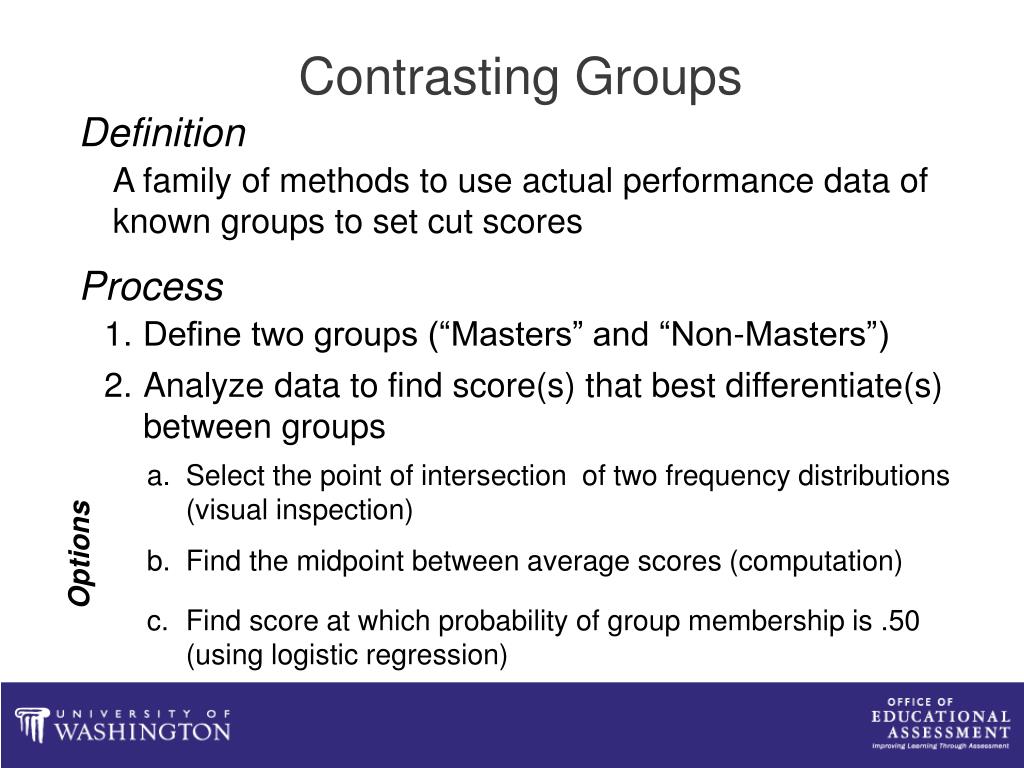 Contrasting Groups

Definition

A family of methods to use actual performance data of known groups to set cut scores

Process

1. Define two groups (“Masters” and “Non-Masters”)

2. Analyze data to find score(s) that best differentiate(s) between groups

Options

a. Select the point of intersection of two frequency distributions (visual inspection)

b. Find the midpoint between average scores (computation)

c. Find score at which probability of group membership is .50 (using logistic regression)

UNIVERSITY OF WASHINGTON

OFFICE OF EDUCATIONAL ASSESSMENT
Improving Learning Through Assessment